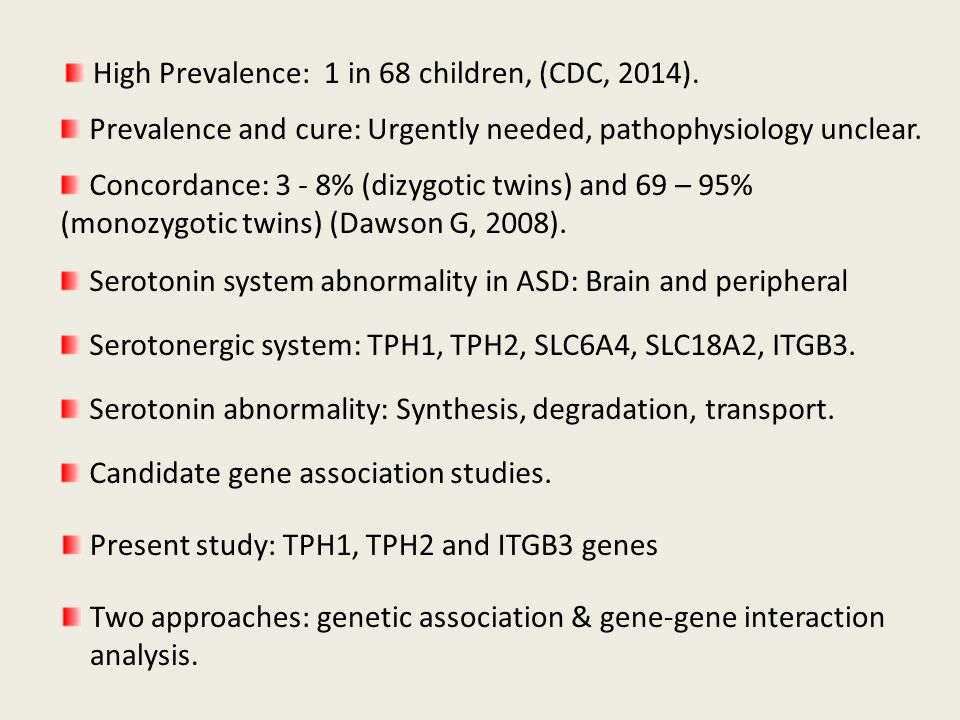 High Prevalence: 1 in 68 children, (CDC, 2014).

Prevalence and cure: Urgently needed, pathophysiology unclear.

Concordance: 3 - 8% (dizygotic twins) and 69 – 95% (monozygotic twins) (Dawson G, 2008).

Serotonin system abnormality in ASD: Brain and peripheral

Serotonergic system: TPH1, TPH2, SLC6A4, SLC18A2, ITGB3.

Serotonin abnormality: Synthesis, degradation, transport.

Candidate gene association studies.

Present study: TPH1, TPH2 and ITGB3 genes

Two approaches: genetic association & gene-gene interaction analysis.